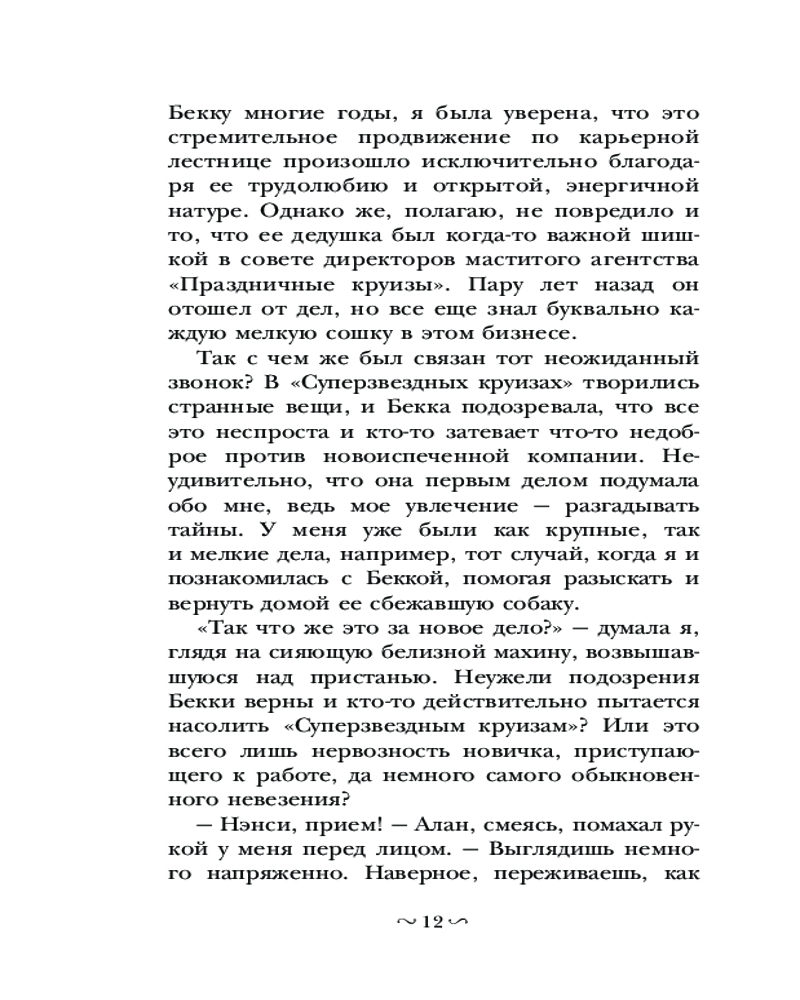 Бекку многие годы, я была уверена, что это стремительное продвижение по карьерной лестнице произошло исключительно благодаря ее трудолюбию и открытой, энергичной натуре. Однако же, полагаю, не повредило и то, что ее дедушка был когда-то важной шишкой в совете директоров маститого агентства «Праздничные круизы». Пару лет назад он отошел от дел, но все еще знал буквально каждую мелкую сошку в этом бизнесе.

Так с чем же был связан тот неожиданный звонок? В «Суперзвездных круизах» творились странные вещи, и Бекка подозревала, что все это неспроста и кто-то затевает что-то недоброе против новоиспеченной компании. Неудивительно, что она первым делом подумала обо мне, ведь мое увлечение — разгадывать тайны. У меня уже были как крупные, так и мелкие дела, например, тот случай, когда я и познакомилась с Беккой, помогая разыскать и вернуть домой ее сбежавшую собаку.

«Так что же это за новое дело?» — думала я, глядя на сияющую белизной махину, возвышавшуюся над пристанью. Неужели подозрения Бекки верны и кто-то действительно пытается насолить «Суперзвездным круизам»? Или это всего лишь нервозность новичка, приступающего к работе, да немного самого обыкновенного невезения?

— Нэнси, прием! — Алан, смеясь, помахал рукой у меня перед лицом. — Выглядишь немного напряженно. Наверное, переживаешь, как

~ 12 ~